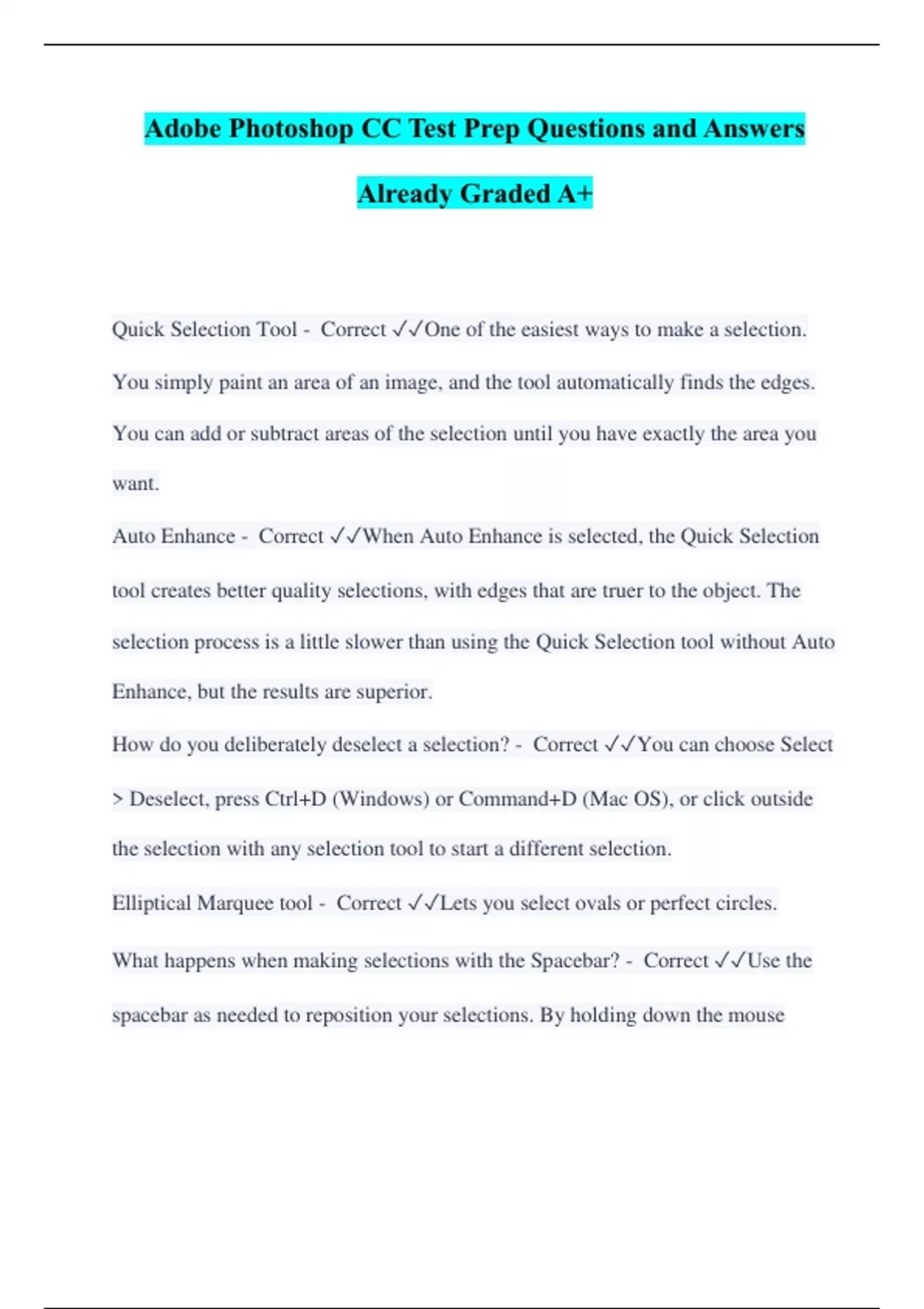 Adobe Photoshop CC Test Prep Questions and Answers Already Graded A+

Quick Selection Tool - Correct ✓✓One of the easiest ways to make a selection. You simply paint an area of an image, and the tool automatically finds the edges. You can add or subtract areas of the selection until you have exactly the area you want.

Auto Enhance - Correct ✓✓When Auto Enhance is selected, the Quick Selection tool creates better quality selections, with edges that are truer to the object. The selection process is a little slower than using the Quick Selection tool without Auto Enhance, but the results are superior.

How do you deliberately deselect a selection? - Correct ✓✓You can choose Select > Deselect, press Ctrl+D (Windows) or Command+D (Mac OS), or click outside the selection with any selection tool to start a different selection.

Elliptical Marquee tool - Correct ✓✓Lets you select ovals or perfect circles.

What happens when making selections with the Spacebar? - Correct ✓✓Use the spacebar as needed to reposition your selections. By holding down the mouse